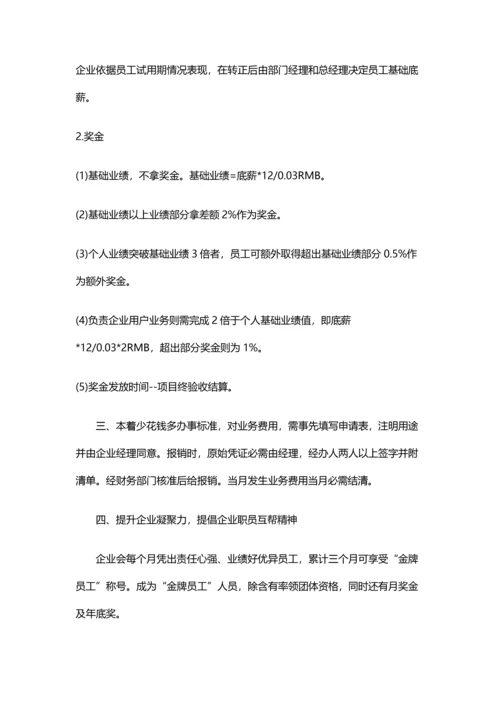 企业依据员工试用期情况表现，在转正后由部门经理和总经理决定员工基础底薪。

2.奖金

(1)基础业绩，不拿奖金。基础业绩=底薪*12/0.03RMB。

(2)基础业绩以上业绩部分拿差额 2%作为奖金。

(3)个人业绩突破基础业绩 3 倍者，员工可额外取得超出基础业绩部分 0.5%作为额外奖金。

(4)负责企业用户业务则需完成 2 倍于个人基础业绩值，即底薪*12/0.03*2RMB，超出部分奖金则为 1%。

(5)奖金发放时间--项目终验收结算。

三、本着少花钱多办事标准，对业务费用，需事先填写申请表，注明用途并由企业经理同意。报销时，原始凭证必需由经理，经办人两人以上签字并附清单。经财务部门核准后给报销。当月发生业务费用当月必需结清。

四、提升企业凝聚力，提倡企业职员互帮精神

企业会每个月凭出责任心强、业绩好优异员工，累计三个月可享受“金牌员工”称号。成为“金牌员工”人员，除含有率领团体资格，同时还有月奖金及年底奖。